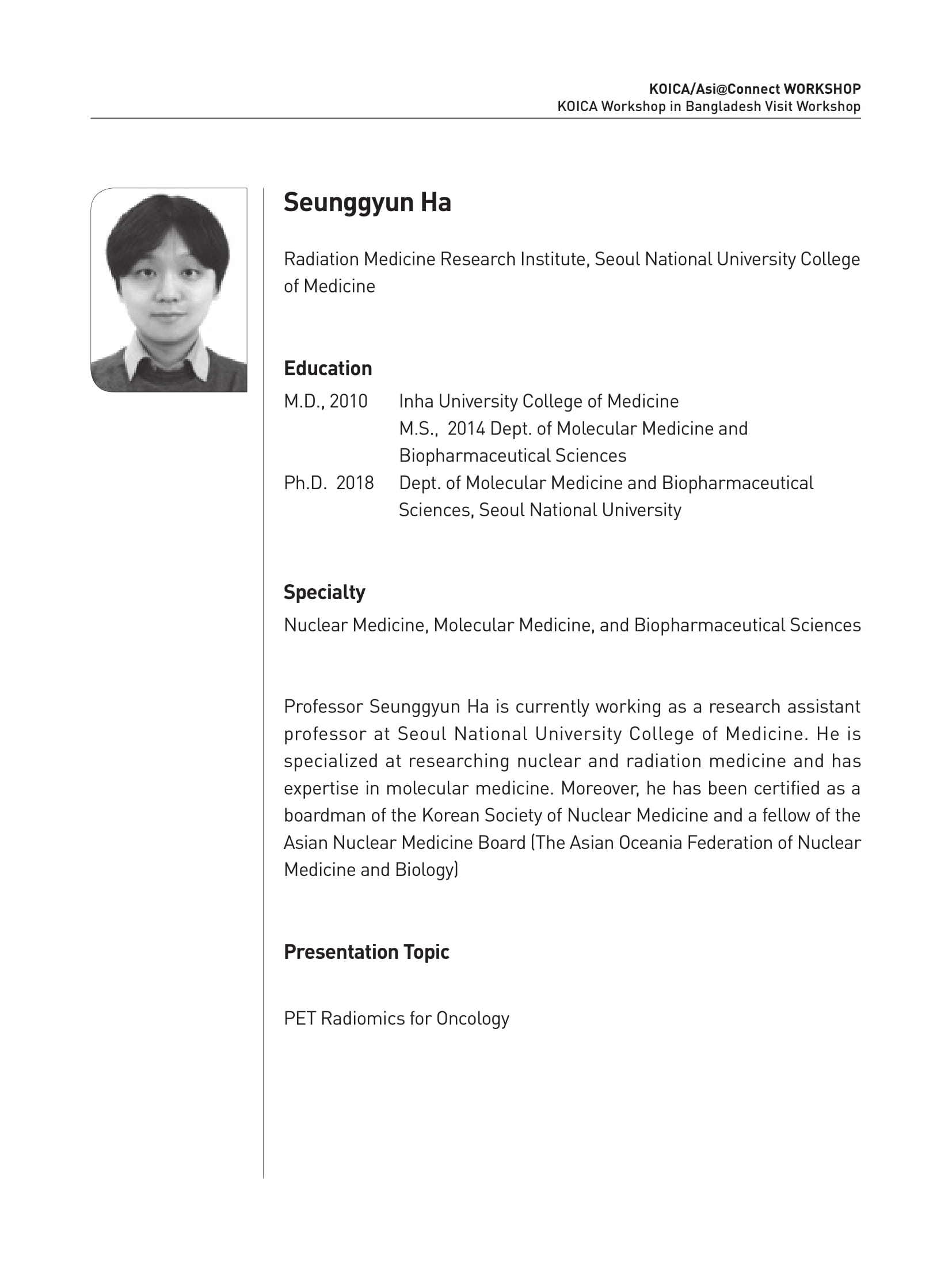 KOICA/Asi@Connect WORKSHOP
KOICA Workshop in Bangladesh Visit Workshop

Seunggyun Ha

Radiation Medicine Research Institute, Seoul National University College of Medicine

Education
M.D., 2010 Inha University College of Medicine
M.S., 2014 Dept. of Molecular Medicine and Biopharmaceutical Sciences
Ph.D. 2018 Dept. of Molecular Medicine and Biopharmaceutical Sciences, Seoul National University

Specialty
Nuclear Medicine, Molecular Medicine, and Biopharmaceutical Sciences

Professor Seunggyun Ha is currently working as a research assistant professor at Seoul National University College of Medicine. He is specialized at researching nuclear and radiation medicine and has expertise in molecular medicine. Moreover, he has been certified as a boardman of the Korean Society of Nuclear Medicine and a fellow of the Asian Nuclear Medicine Board (The Asian Oceania Federation of Nuclear Medicine and Biology)

Presentation Topic

PET Radiomics for Oncology